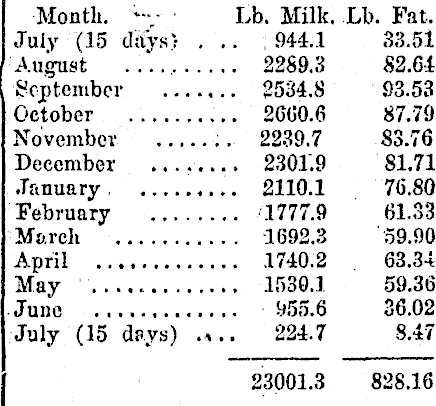 | Month. | Lb. Milk. | Lb. Fat. |
|---|---|---|
| July (15 days) | 944.1 | 33.51 |
| August | 2289.3 | 82.64 |
| September | 2534.8 | 93.53 |
| October | 2660.6 | 87.79 |
| November | 2239.7 | 83.76 |
| December | 2301.9 | 81.71 |
| January | 2110.1 | 76.80 |
| February | 1777.9 | 61.33 |
| March | 1692.3 | 59.90 |
| April | 1740.2 | 63.34 |
| May | 1530.1 | 59.36 |
| June | 955.6 | 36.02 |
| July (15 days) | 224.7 | 8.47 |
| | 23001.3 | 828.16 |